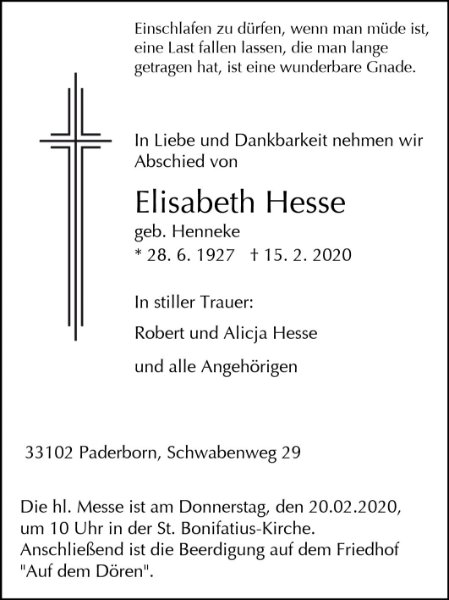 Einschlafen zu dürfen, wenn man müde ist, eine Last fallen lassen, die man lange getragen hat, ist eine wunderbare Gnade.

In Liebe und Dankbarkeit nehmen wir Abschied von

Elisabeth Hesse

geb. Henneke

* 28. 6. 1927 † 15. 2. 2020

In stiller Trauer:

Robert und Alicja Hesse

und alle Angehörigen

33102 Paderborn, Schwabenweg 29

Die hl. Messe ist am Donnerstag, den 20.02.2020, um 10 Uhr in der St. Bonifatius-Kirche. Anschließend ist die Beerdigung auf dem Friedhof "Auf dem Dören".